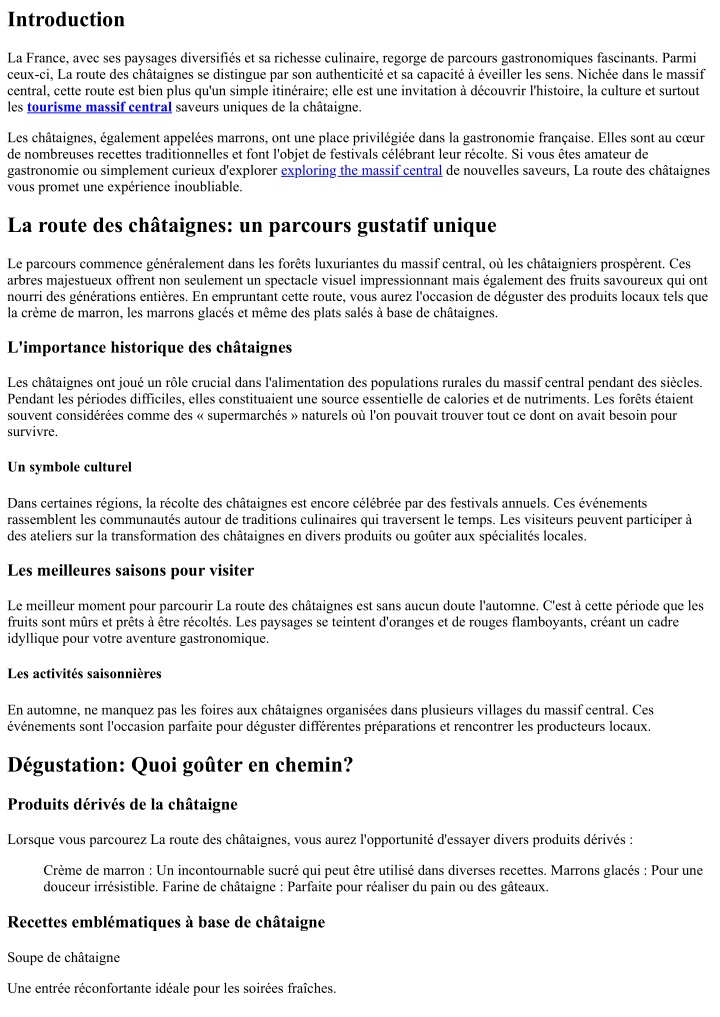 Introduction

La France, avec ses paysages diversifiés et sa richesse culinaire, regorge de parcours gastronomiques fascinants. Parmi ceux-ci, La route des châtaignes se distingue par son authenticité et sa capacité à éveiller les sens. Nichée dans le massif central, cette route est bien plus qu'un simple itinéraire; elle est une invitation à découvrir l'histoire, la culture et surtout les tourisme massif central saveurs uniques de la châtaigne.

Les châtaignes, également appelées marrons, ont une place privilégiée dans la gastronomie française. Elles sont au cœur de nombreuses recettes traditionnelles et font l'objet de festivals célébrant leur récolte. Si vous êtes amateur de gastronomie ou simplement curieux d'explorer exploring the massif central de nouvelles saveurs, La route des châtaignes vous promet une expérience inoubliable.

La route des châtaignes: un parcours gustatif unique

Le parcours commence généralement dans les forêts luxuriantes du massif central, où les châtaigniers prospèrent. Ces arbres majestueux offrent non seulement un spectacle visuel impressionnant mais également des fruits savoureux qui ont nourri des générations entières. En empruntant cette route, vous aurez l'occasion de déguster des produits locaux tels que la crème de marron, les marrons glacés et même des plats salés à base de châtaignes.

L'importance historique des châtaignes

Les châtaignes ont joué un rôle crucial dans l'alimentation des populations rurales du massif central pendant des siècles. Pendant les périodes difficiles, elles constituaient une source essentielle de calories et de nutriments. Les forêts étaient souvent considérées comme des « supermarchés » naturels où l'on pouvait trouver tout ce dont on avait besoin pour survivre.

Un symbole culturel

Dans certaines régions, la récolte des châtaignes est encore célébrée par des festivals annuels. Ces événements rassemblent les communautés autour de traditions culinaires qui traversent le temps. Les visiteurs peuvent participer à des ateliers sur la transformation des châtaignes en divers produits ou goûter aux spécialités locales.

Les meilleures saisons pour visiter

Le meilleur moment pour parcourir La route des châtaignes est sans aucun doute l'automne. C'est à cette période que les fruits sont mûrs et prêts à être récoltés. Les paysages se teintent d'oranges et de rouges flamboyants, créant un cadre idyllique pour votre aventure gastronomique.

Les activités saisonnières

En automne, ne manquez pas les foires aux châtaignes organisées dans plusieurs villages du massif central. Ces événements sont l'occasion parfaite pour déguster différentes préparations et rencontrer les producteurs locaux.

Dégustation: Quoi goûter en chemin?

Produits dérivés de la châtaigne

Lorsque vous parcourez La route des châtaignes, vous aurez l'opportunité d'essayer divers produits dérivés :

Crème de marron : Un incontournable sucré qui peut être utilisé dans diverses recettes. Marrons glacés : Pour une douceur irrésistible. Farine de châtaigne : Parfaite pour réaliser du pain ou des gâteaux.

Recettes emblématiques à base de châtaigne

Soupe de châtaigne

Une entrée réconfortante idéale pour les soirées fraîches.